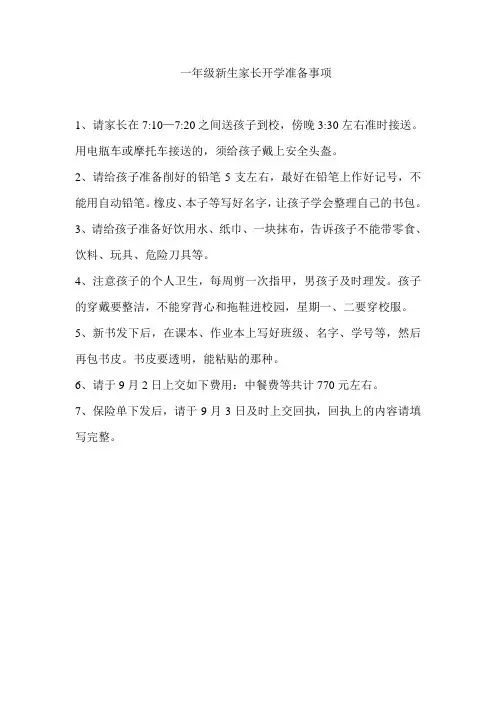 一年级新生家长开学准备事项

1、请家长在 7:10—7:20 之间送孩子到校，傍晚 3:30 左右准时接送。用电瓶车或摩托车接送的，须给孩子戴上安全头盔。

2、请给孩子准备削好的铅笔 5 支左右，最好在铅笔上作好记号，不能用自动铅笔。橡皮、本子等写好名字，让孩子学会整理自己的书包。

3、请给孩子准备好饮用水、纸巾、一块抹布，告诉孩子不能带零食、饮料、玩具、危险刀具等。

4、注意孩子的个人卫生，每周剪一次指甲，男孩子及时理发。孩子的穿戴要整洁，不能穿背心和拖鞋进校园，星期一、二要穿校服。

5、新书发下后，在课本、作业本上写好班级、名字、学号等，然后再包书皮。书皮要透明，能粘贴的那种。

6、请于 9 月 2 日上交如下费用：中餐费等共计 770 元左右。

7、保险单下发后，请于 9 月 3 日及时上交回执，回执上的内容请填写完整。